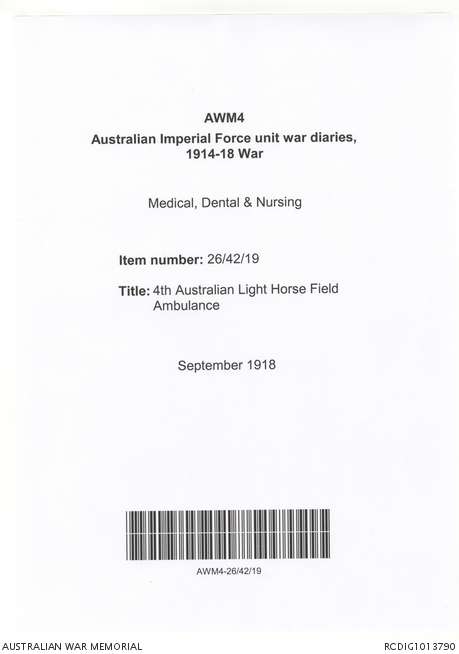 AWM4
Australian Imperial Force unit war diaries,
1914-18 War

Medical, Dental & Nursing

Item number: 26/42/19

Title: 4th Australian Light Horse Field Ambulance

September 1918

AWM4-26/42/19

AUSTRALIAN WAR MEMORIAL

RCDIG1013790